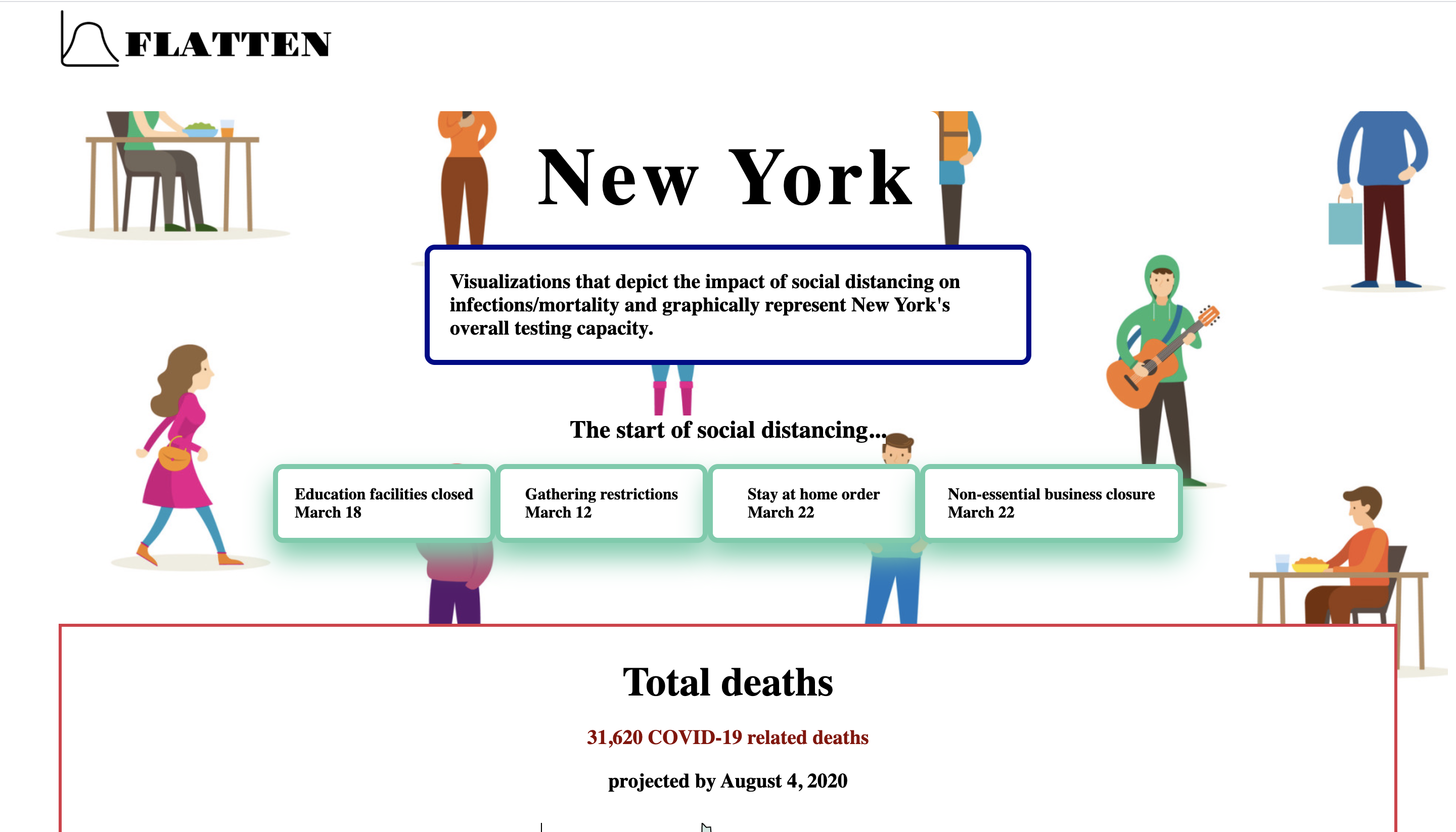 FLATTEN

New York

Visualizations that depict the impact of social distancing on infections/mortality and graphically represent New York's overall testing capacity.

The start of social distancing...

Education facilities closed
March 18

Gathering restrictions
March 12

Stay at home order
March 22

Non-essential business closure
March 22

Total deaths

31,620 COVID-19 related deaths

projected by August 4, 2020